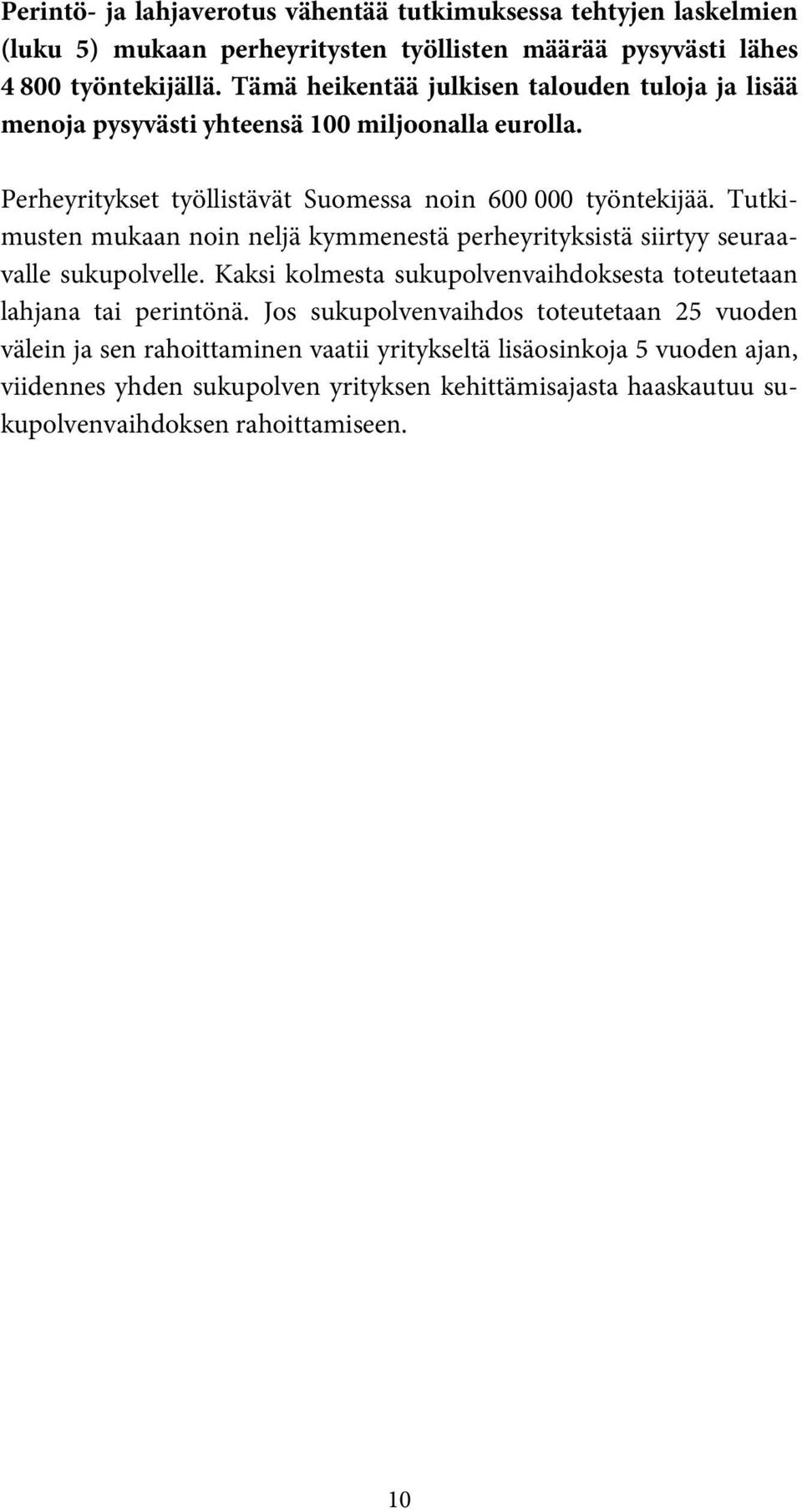 Perintö- ja lahjaverotus vähentää tutkimuksessa tehtyjen laskelmien (luku 5) mukaan perheyritysten työllisten määrää pysyvästi lähes 4 800 työntekijällä. Tämä heikentää julkisen talouden tuloja ja lisää menoja pysyvästi yhteensä 100 miljoonalla eurolla.

Perheyritykset työllistävät Suomessa noin 600 000 työntekijää. Tutkimusten mukaan noin neljä kymmenestä perheyrityksistä siirtyy seuraavalle sukupolvelle. Kaksi kolmesta sukupolvenvaihdoksesta toteutetaan lahjana tai perintönä. Jos sukupolvenvaihdos toteutetaan 25 vuoden välein ja sen rahoittaminen vaatii yritykseltä lisäosinkoja 5 vuoden ajan, viidennes yhden sukupolven yrityksen kehittämisajasta haaskautuu sukupolvenvaihdoksen rahoittamiseen.

10